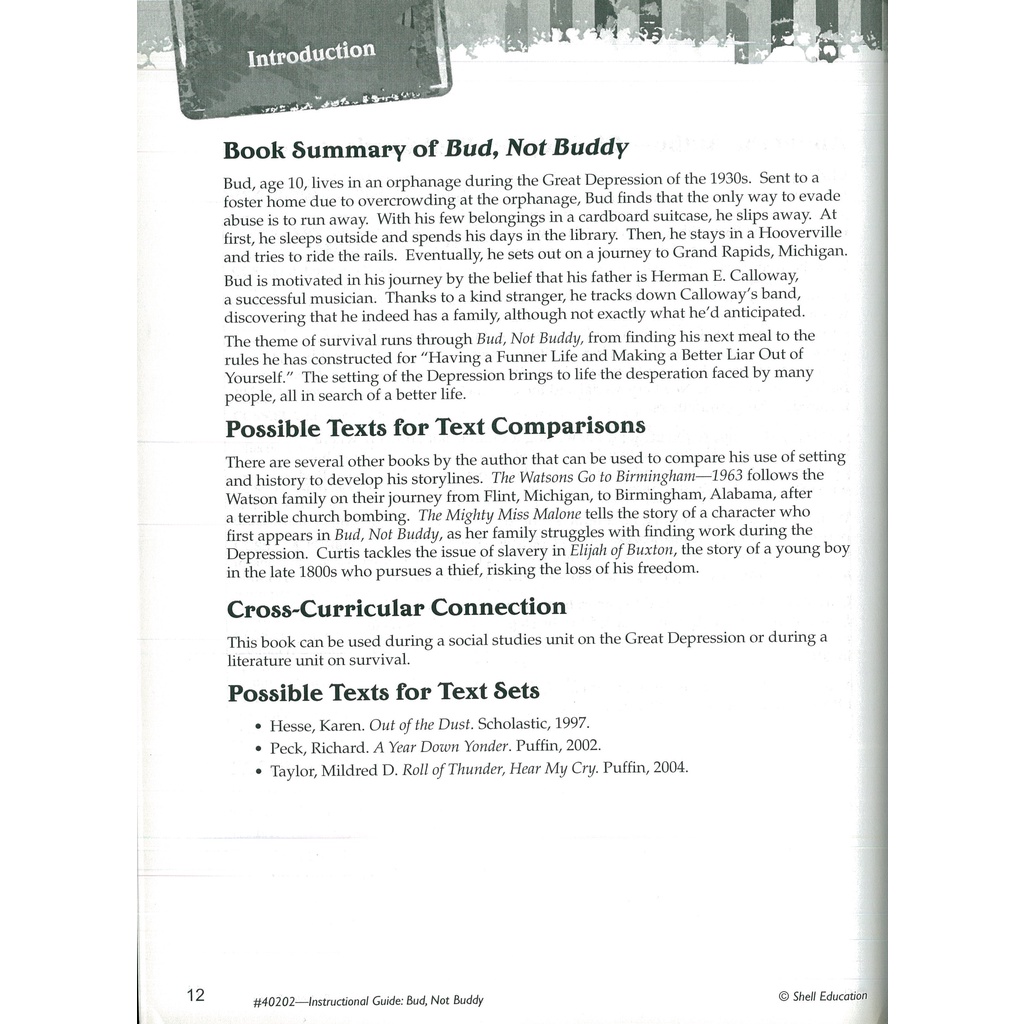 Introduction

Book Summary of Bud, Not Buddy

Bud, age 10, lives in an orphanage during the Great Depression of the 1930s. Sent to a foster home due to overcrowding at the orphanage, Bud finds that the only way to evade abuse is to run away. With his few belongings in a cardboard suitcase, he slips away. At first, he sleeps outside and spends his days in the library. Then, he stays in a Hooverville and tries to ride the rails. Eventually, he sets out on a journey to Grand Rapids, Michigan.

Bud is motivated in his journey by the belief that his father is Herman E. Calloway, a successful musician. Thanks to a kind stranger, he tracks down Calloway's band, discovering that he indeed has a family, although not exactly what he'd anticipated.

The theme of survival runs through Bud, Not Buddy, from finding his next meal to the rules he has constructed for "Having a Funner Life and Making a Better Liar Out of Yourself." The setting of the Depression brings to life the desperation faced by many people, all in search of a better life.

Possible Texts for Text Comparisons

There are several other books by the author that can be used to compare his use of setting and history to develop his storylines. The Watsons Go to Birmingham—1963 follows the Watson family on their journey from Flint, Michigan, to Birmingham, Alabama, after a terrible church bombing. The Mighty Miss Malone tells the story of a character who first appears in Bud, Not Buddy, as her family struggles with finding work during the Depression. Curtis tackles the issue of slavery in Elijah of Buxton, the story of a young boy in the late 1800s who pursues a thief, risking the loss of his freedom.

Cross-Curricular Connection

This book can be used during a social studies unit on the Great Depression or during a literature unit on survival.

Possible Texts for Text Sets

• Hesse, Karen. Out of the Dust. Scholastic, 1997.
• Peck, Richard. A Year Down Yonder. Puffin, 2002.
• Taylor, Mildred D. Roll of Thunder, Hear My Cry. Puffin, 2004.

12 #40202—Instructional Guide: Bud, Not Buddy © Shell Education